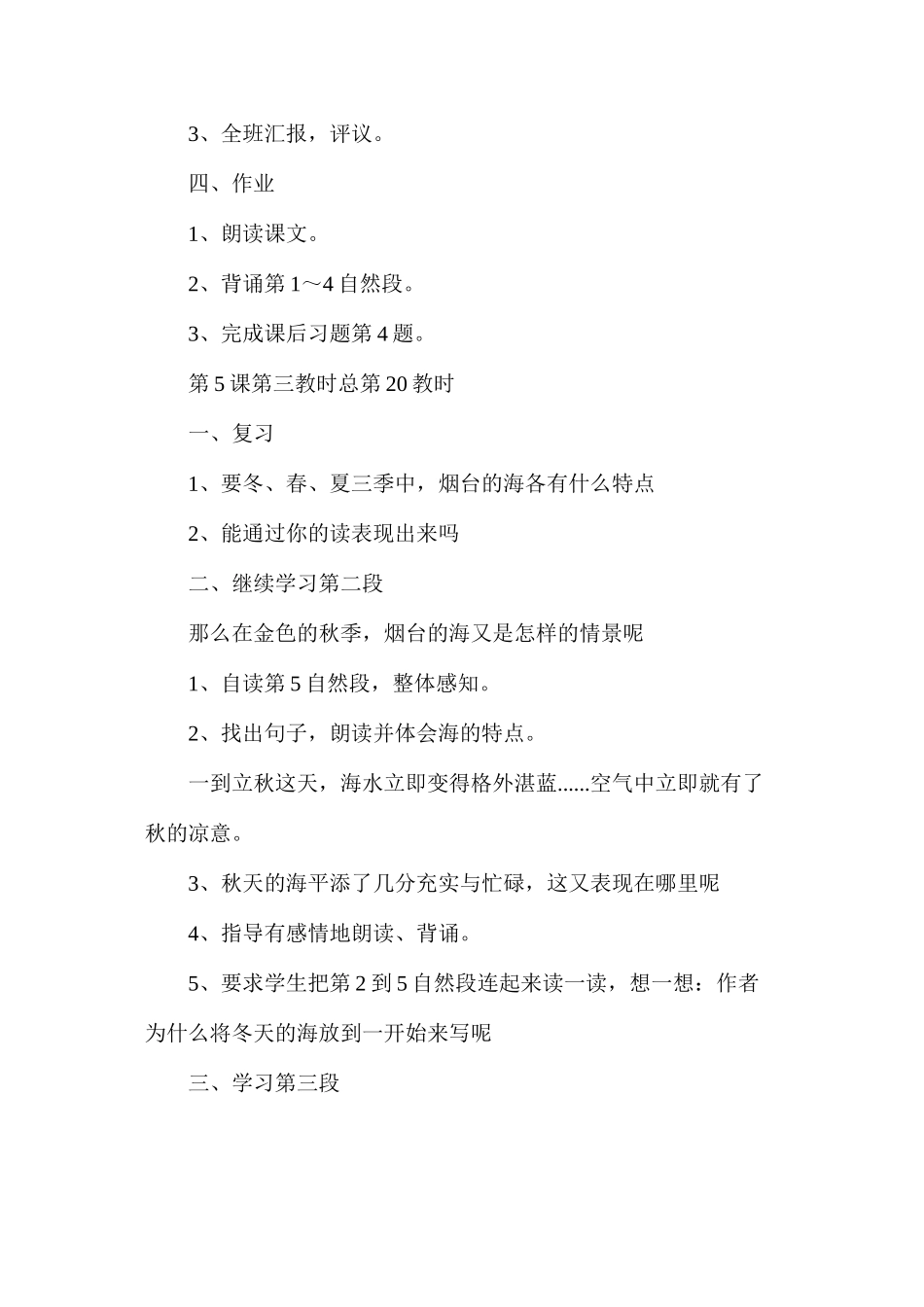 3、全班汇报，评议。

四、作业

1、朗读课文。

2、背诵第1～4自然段。

3、完成课后习题第4题。

第5课第三教时总第20教时

一、复习

1、要冬、春、夏三季中，烟台的海各有什么特点

2、能通过你的读表现出来吗

二、继续学习第二段

那么在金色的秋季，烟台的海又是怎样的情景呢

1、自读第5自然段，整体感知。

2、找出句子，朗读并体会海的特点。

一到立秋这天，海水立即变得格外湛蓝......空气中立即就有了秋的凉意。

3、秋天的海平添了几分充实与忙碌，这又表现在哪里呢

4、指导有感情地朗读、背诵。

5、要求学生把第2到5自然段连起来读一读，想一想：作者为什么将冬天的海放到一开始来写呢

三、学习第三段